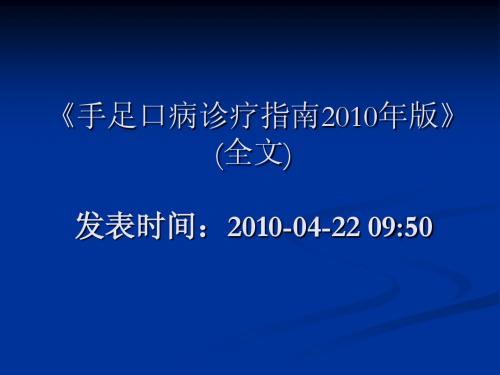 《手足口病诊疗指南2010年版》(全文)

发表时间：2010-04-22 09:50